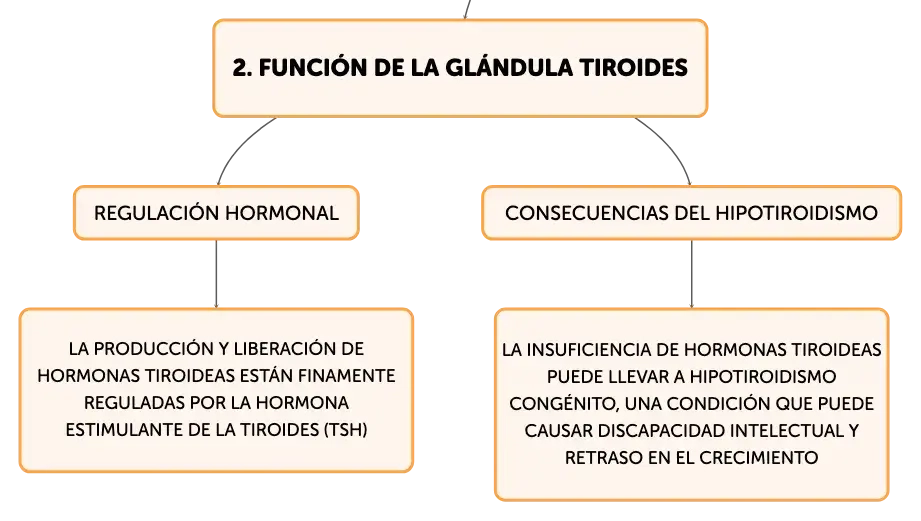 2. FUNCIÓN DE LA GLÁNDULA TIROIDES

REGULACIÓN HORMONAL

LA PRODUCCIÓN Y LIBERACIÓN DE HORMONAS TIROIDEAS ESTÁN FINAMENTE REGULADAS POR LA HORMONA ESTIMULANTE DE LA TIROIDES (TSH)

CONSECUENCIAS DEL HIPOTIROIDISMO

LA INSUFICIENCIA DE HORMONAS TIROIDEAS PUEDE LLEVAR A HIPOTIROIDISMO CONGÉNITO, UNA CONDICIÓN QUE PUEDE CAUSAR DISCAPACIDAD INTELECTUAL Y RETRASO EN EL CRECIMIENTO